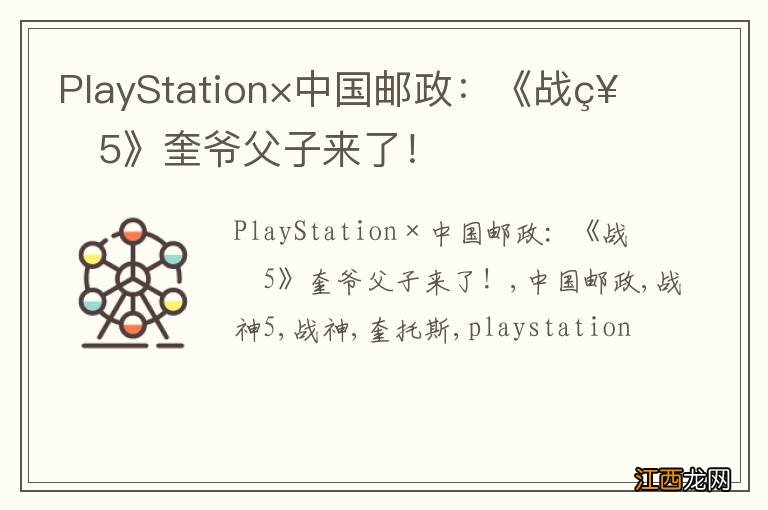 PlayStation×中国邮政：《战ç¥ 5》奎爷父子来了！

PlayStation×中国邮政：《战 5》奎爷父子来了！，中国邮政，战神5，战神，奎托斯，playstation

江西龙网